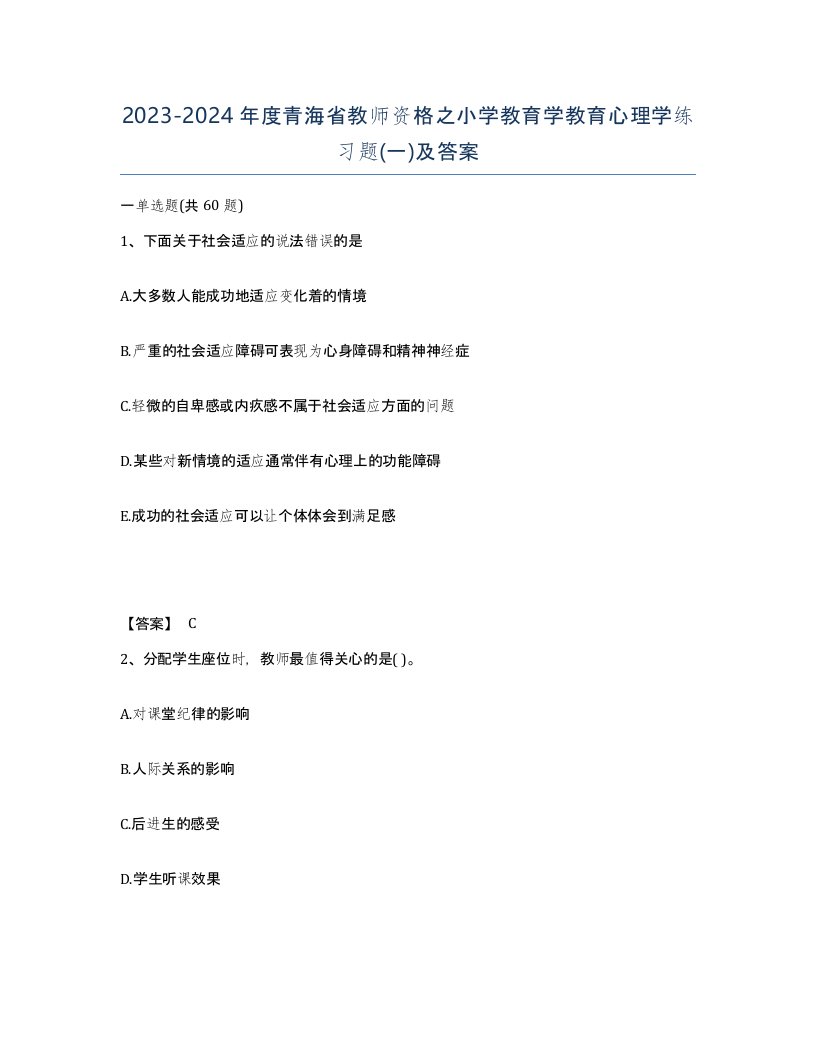 2023-2024年度青海省教师资格之小学教育学教育心理学练习题(一)及答案

一单选题(共 60 题)

1、下面关于社会适应的说法错误的是

A.大多数人能成功地适应变化着的情境

B.严重的社会适应障碍可表现为心身障碍和精神神经症

C.轻微的自卑感或内疚感不属于社会适应方面的问题

D.某些对新情境的适应通常伴有心理上的功能障碍

E.成功的社会适应可以让个体体会到满足感

【答案】 C

2、分配学生座位时，教师最值得关心的是( )。

A.对课堂纪律的影响

B.人际关系的影响

C.后进生的感受

D.学生听课效果